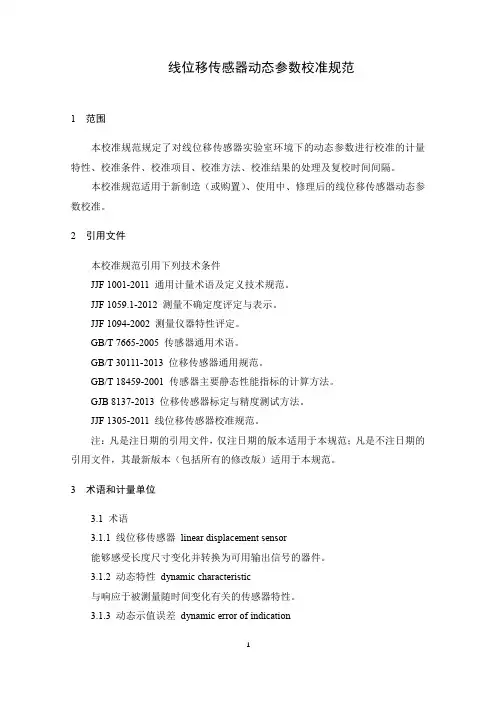 线位移传感器动态参数校准规范

1 范围

本校准规范规定了对线位移传感器实验室环境下的动态参数进行校准的计量特性、校准条件、校准项目、校准方法、校准结果的处理及复校时间间隔。

本校准规范适用于新制造（或购置）、使用中、修理后的线位移传感器动态参数校准。

2 引用文件

本校准规范引用下列技术条件

JJF 1001-2011 通用计量术语及定义技术规范。

JJF 1059.1-2012 测量不确定度评定与表示。

JJF 1094-2002 测量仪器特性评定。

GB/T 7665-2005 传感器通用术语。

GB/T 30111-2013 位移传感器通用规范。

GB/T 18459-2001 传感器主要静态性能指标的计算方法。

GJB 8137-2013 位移传感器标定与精度测试方法。

JJF 1305-2011 线位移传感器校准规范。

注：凡是注日期的引用文件，仅注日期的版本适用于本规范；凡是不注日期的引用文件，其最新版本（包括所有的修改版）适用于本规范。

3 术语和计量单位

3.1 术语

3.1.1 线位移传感器 linear displacement sensor

能够感受长度尺寸变化并转换为可用输出信号的器件。

3.1.2 动态特性 dynamic characteristic

与响应于被测量随时间变化有关的传感器特性。

3.1.3 动态示值误差 dynamic error of indication

1